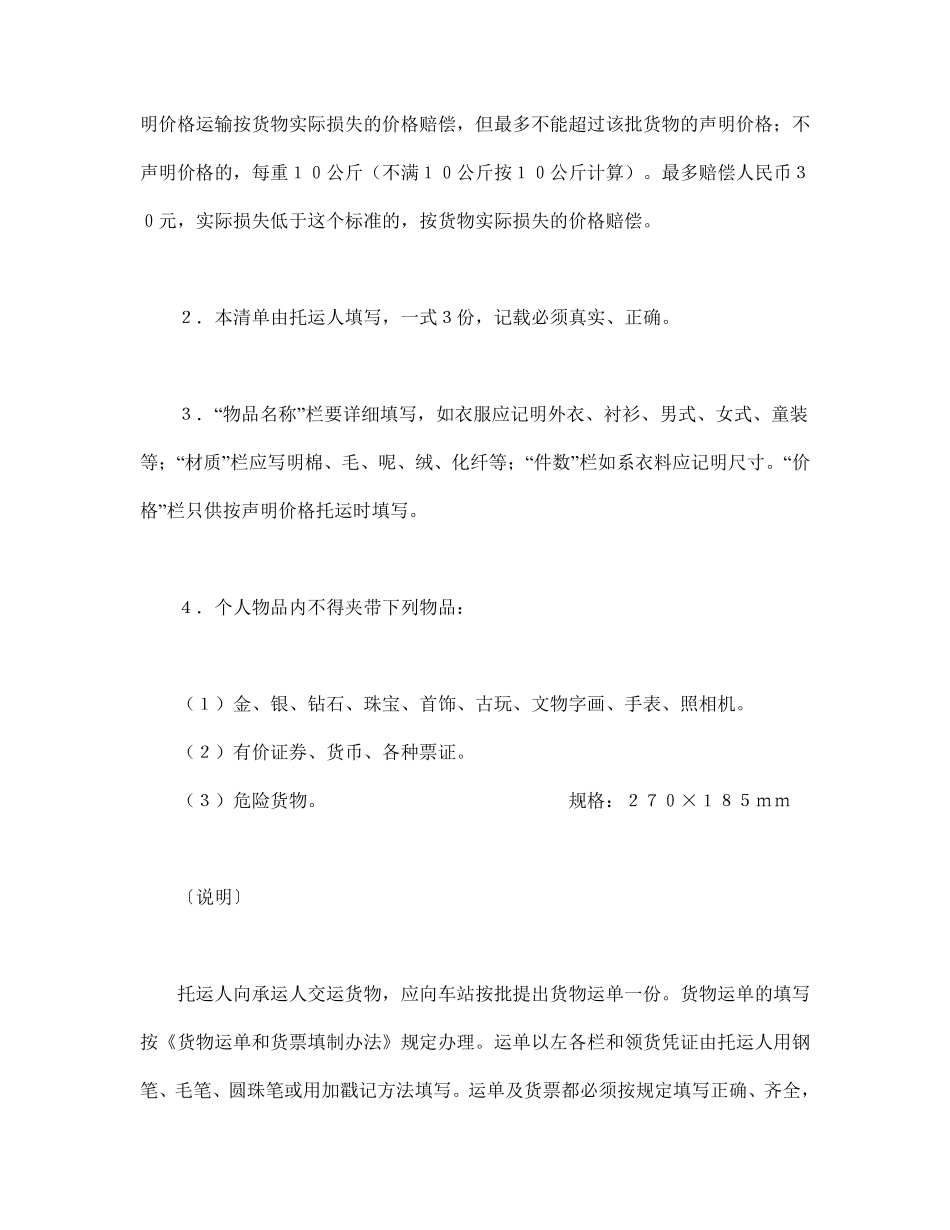 明价格运输按货物实际损失的价格赔偿，但最多不能超过该批货物的声明价格；不声明价格的，每重１０公斤（不满１０公斤按１０公斤计算）。最多赔偿人民币３０元，实际损失低于这个标准的，按货物实际损失的价格赔偿。

２．本清单由托运人填写，一式３份，记载必须真实、正确。

３．“物品名称”栏要详细填写，如衣服应记明外衣、衬衫、男式、女式、童装等；“材质”栏应写明棉、毛、呢、绒、化纤等；“件数”栏如系衣料应记明尺寸。“价格”栏只供按声明价格托运时填写。

４．个人物品内不得夹带下列物品：

（１）金、银、钻石、珠宝、首饰、古玩、文物字画、手表、照相机。

（２）有价证券、货币、各种票证。

（３）危险货物。 规格：２７０×１８５ｍｍ

〔说明〕

托运人向承运人交运货物，应向车站按批提出货物运单一份。货物运单的填写按《货物运单和货票填制办法》规定办理。运单以左各栏和领货凭证由托运人用钢笔、毛笔、圆珠笔或用加戳记方法填写。运单及货票都必须按规定填写正确、齐全，